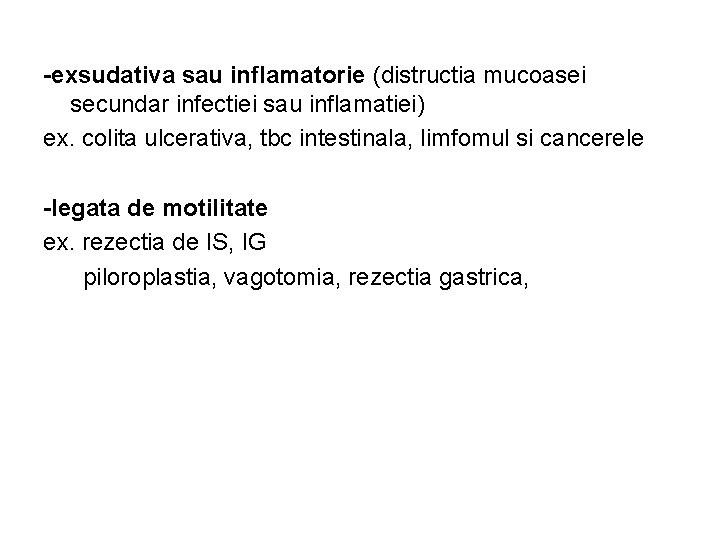 -exsudativa sau inflamatorie (distructia mucoasei secundar infectiei sau inflamatiei)
ex. colita ulcerativa, tbc intestinala, limfomul si cancerele

-legata de motilitate
ex. rezectia de IS, IG
piloroplastia, vagotomia, rezectia gastrica,